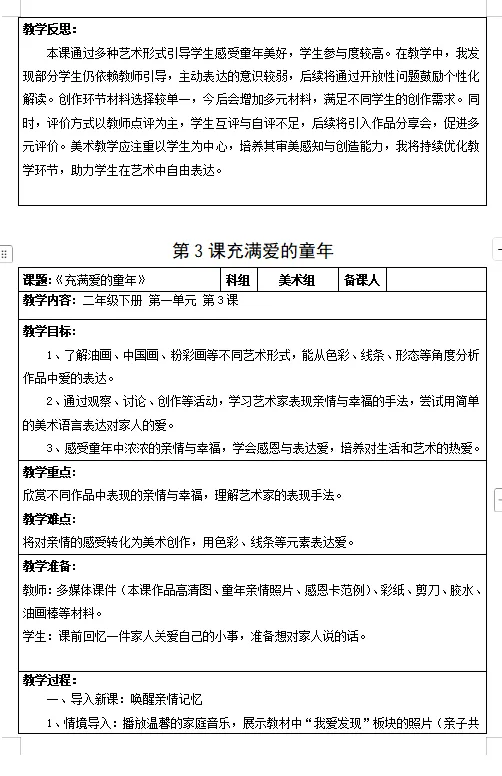 教学反思：

本课通过多种艺术形式引导学生感受童年美好，学生参与度较高。在教学中，我发现部分学生仍依赖教师引导，主动表达的意识较弱，后续将通过开放性问题鼓励个性化解读。创作环节材料选择较单一，今后会增加多元材料，满足不同学生的创作需求。同时，评价方式以教师点评为主，学生互评与自评不足，后续将引入作品分享会，促进多元评价。美术教学应注重以学生为中心，培养其审美感知与创造能力，我将持续优化教学环节，助力学生在艺术中自由表达。

第 3 课充满爱的童年

| 课题：《充满爱的童年》 | 科组 | 美术组 | 备课人 | |
|---|---|---|---|---|

教学内容：二年级下册 第一单元 第 3 课

教学目标：

1、了解油画、中国画、粉彩画等不同艺术形式，能从色彩、线条、形态等角度分析作品中爱的表达。

2、通过观察、讨论、创作等活动，学习艺术家表现亲情与幸福的手法，尝试用简单的美术语言表达对家人的爱。

3、感受童年中浓浓的亲情与幸福，学会感恩与表达爱，培养对生活和艺术的热爱。

教学重点：

欣赏不同作品中表现的亲情与幸福，理解艺术家的表现手法。

教学难点：

将对亲情的感受转化为美术创作，用色彩、线条等元素表达爱。

教学准备：

教师：多媒体课件（本课作品高清图、童年亲情照片、感恩卡范例）、彩纸、剪刀、胶水、油画棒等材料。

学生：课前回忆一件家人关爱自己的小事，准备想对家人说的话。

教学过程：

一、导入新课：唤醒亲情记忆

1、情境导入：播放温馨的家庭音乐，展示教材中“我爱发现”板块的照片（亲子共